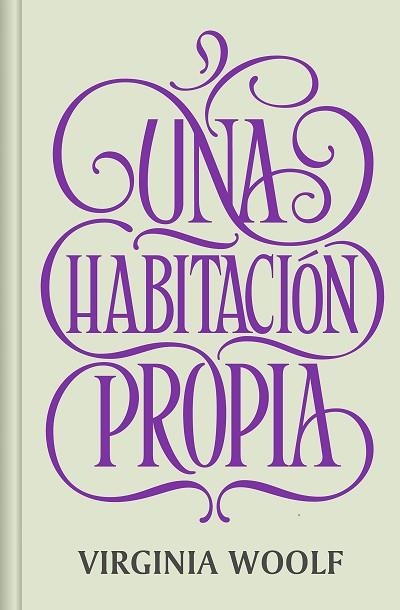 UNA HABITACIÓN PROPIA

VIRGINIA WOOLF